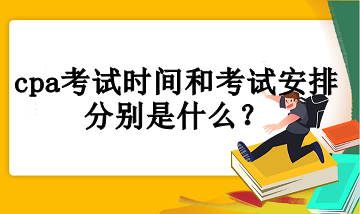 cpa考试时间和考试安排分别是什么？